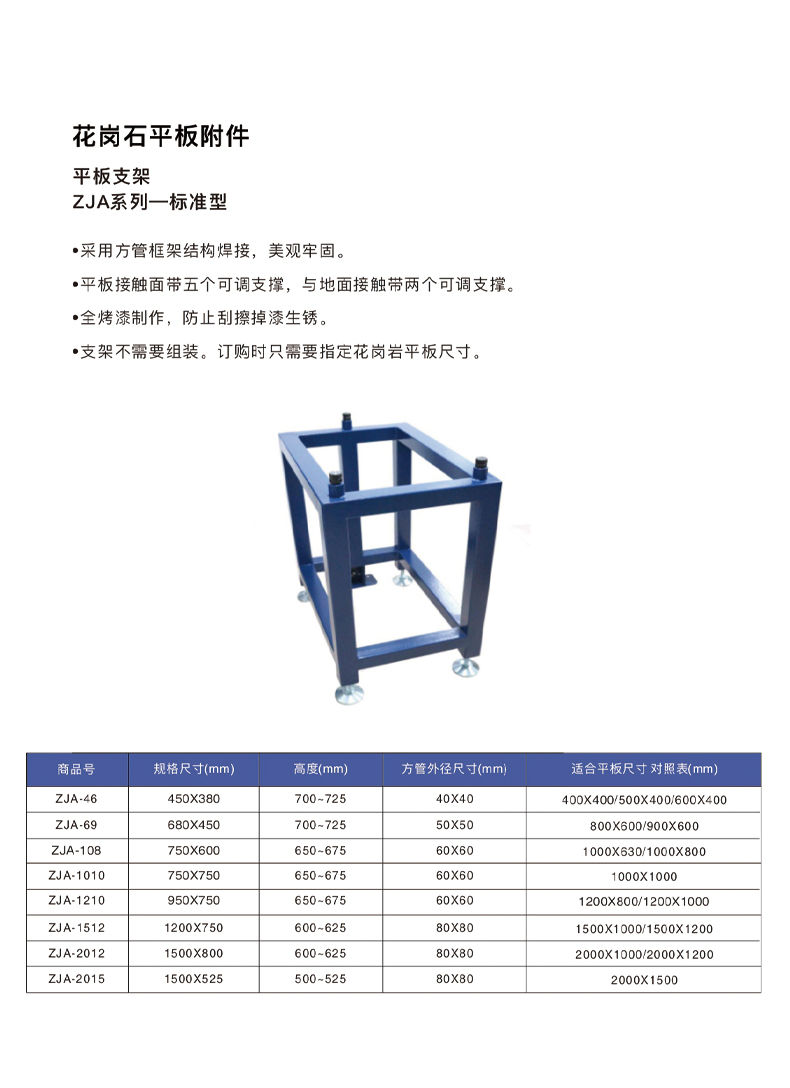 花岗石平板附件

平板支架
ZJA系列—标准型

•采用方管框架结构焊接，美观牢固。

•平板接触面带五个可调支撑，与地面接触带两个可调支撑。

•全烤漆制作，防止刮擦掉漆生锈。

•支架不需要组装。订购时只需要指定花岗岩平板尺寸。

| 商品号 | 规格尺寸(mm) | 高度(mm) | 方管外径尺寸(mm) | 适合平板尺寸 对照表(mm) |
|---|---|---|---|---|
| ZJA-46 | 450X380 | 700~725 | 40X40 | 400X400/500X400/600X400 |
| ZJA-69 | 680X450 | 700~725 | 50X50 | 800X600/900X600 |
| ZJA-108 | 750X600 | 650~675 | 60X60 | 1000X630/1000X800 |
| ZJA-1010 | 750X750 | 650~675 | 60X60 | 1000X1000 |
| ZJA-1210 | 950X750 | 650~675 | 60X60 | 1200X800/1200X1000 |
| ZJA-1512 | 1200X750 | 600~625 | 80X80 | 1500X1000/1500X1200 |
| ZJA-2012 | 1500X800 | 600~625 | 80X80 | 2000X1000/2000X1200 |
| ZJA-2015 | 1500X525 | 500~525 | 80X80 | 2000X1500 |